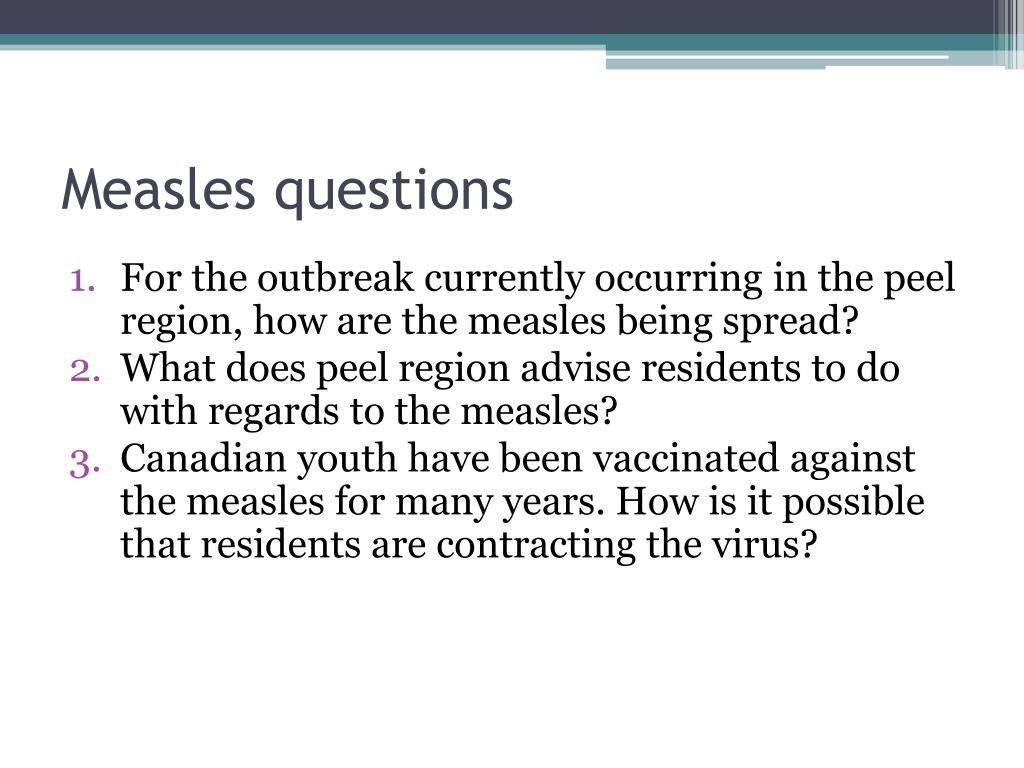 Measles questions

1. For the outbreak currently occurring in the peel region, how are the measles being spread?
2. What does peel region advise residents to do with regards to the measles?
3. Canadian youth have been vaccinated against the measles for many years. How is it possible that residents are contracting the virus?